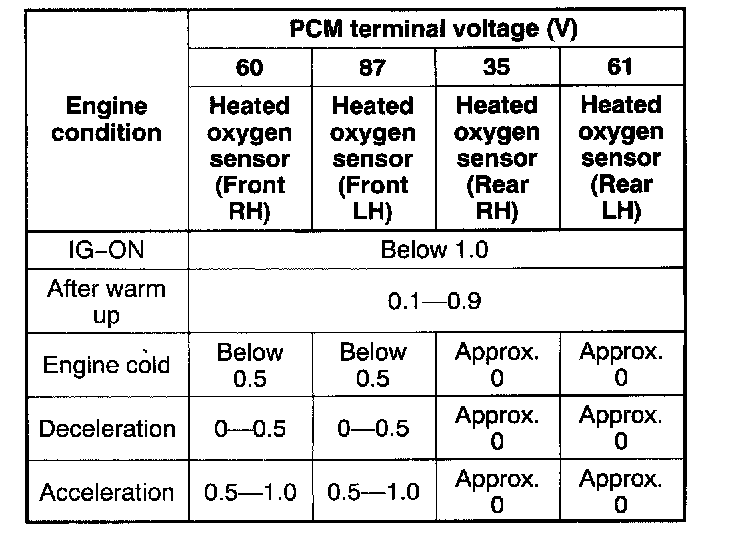 | Engine condition | PCM terminal voltage (V) | | | |
|---|---|---|---|---|
| | 60 | 87 | 35 | 61 |
| | Heated oxygen sensor (Front RH) | Heated oxygen sensor (Front LH) | Heated oxygen sensor (Rear RH) | Heated oxygen sensor (Rear LH) |
| IG-ON | Below 1.0 | | | |
| After warm up | 0.1—0.9 | | | |
| Engine cold | Below 0.5 | Below 0.5 | Approx. 0 | Approx. 0 |
| Deceleration | 0—0.5 | 0—0.5 | Approx. 0 | Approx. 0 |
| Acceleration | 0.5—1.0 | 0.5—1.0 | Approx. 0 | Approx. 0 |